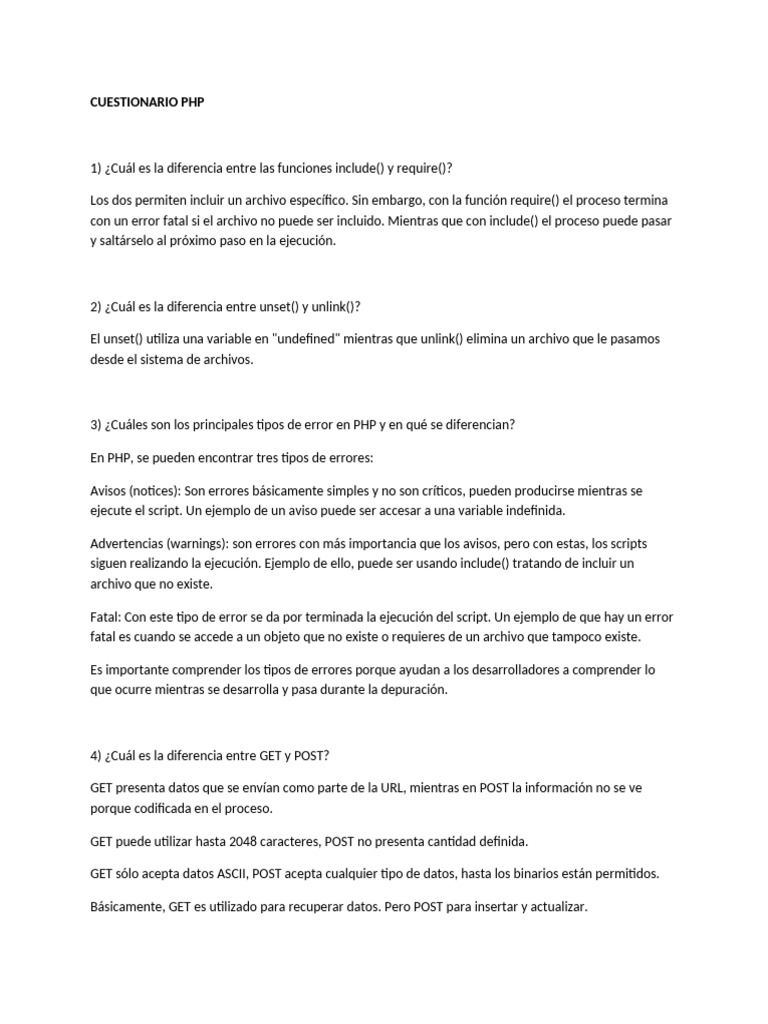 CUESTIONARIO PHP

1) ¿Cuál es la diferencia entre las funciones include() y require()?

Los dos permiten incluir un archivo específico. Sin embargo, con la función require() el proceso termina con un error fatal si el archivo no puede ser incluido. Mientras que con include() el proceso puede pasar y saltárselo al próximo paso en la ejecución.

2) ¿Cuál es la diferencia entre unset() y unlink()?

El unset() utiliza una variable en "undefined" mientras que unlink() elimina un archivo que le pasamos desde el sistema de archivos.

3) ¿Cuáles son los principales tipos de error en PHP y en qué se diferencian?

En PHP, se pueden encontrar tres tipos de errores:

Avisos (notices): Son errores básicamente simples y no son críticos, pueden producirse mientras se ejecute el script. Un ejemplo de un aviso puede ser accesar a una variable indefinida.

Advertencias (warnings): son errores con más importancia que los avisos, pero con estas, los scripts siguen realizando la ejecución. Ejemplo de ello, puede ser usando include() tratando de incluir un archivo que no existe.

Fatal: Con este tipo de error se da por terminada la ejecución del script. Un ejemplo de que hay un error fatal es cuando se accede a un objeto que no existe o requieres de un archivo que tampoco existe.

Es importante comprender los tipos de errores porque ayudan a los desarrolladores a comprender lo que ocurre mientras se desarrolla y pasa durante la depuración.

4) ¿Cuál es la diferencia entre GET y POST?

GET presenta datos que se envían como parte de la URL, mientras en POST la información no se ve porque codificada en el proceso.

GET puede utilizar hasta 2048 caracteres, POST no presenta cantidad definida.

GET sólo acepta datos ASCII, POST acepta cualquier tipo de datos, hasta los binarios están permitidos.

Básicamente, GET es utilizado para recuperar datos. Pero POST para insertar y actualizar.